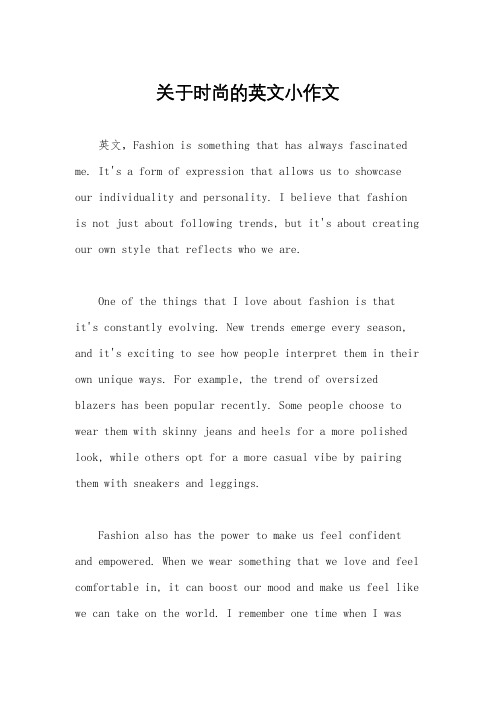 关于时尚的英文小作文

英文，Fashion is something that has always fascinated me. It's a form of expression that allows us to showcase our individuality and personality. I believe that fashion is not just about following trends, but it's about creating our own style that reflects who we are.

One of the things that I love about fashion is that it's constantly evolving. New trends emerge every season, and it's exciting to see how people interpret them in their own unique ways. For example, the trend of oversized blazers has been popular recently. Some people choose to wear them with skinny jeans and heels for a more polished look, while others opt for a more casual vibe by pairing them with sneakers and leggings.

Fashion also has the power to make us feel confident and empowered. When we wear something that we love and feel comfortable in, it can boost our mood and make us feel like we can take on the world. I remember one time when I was